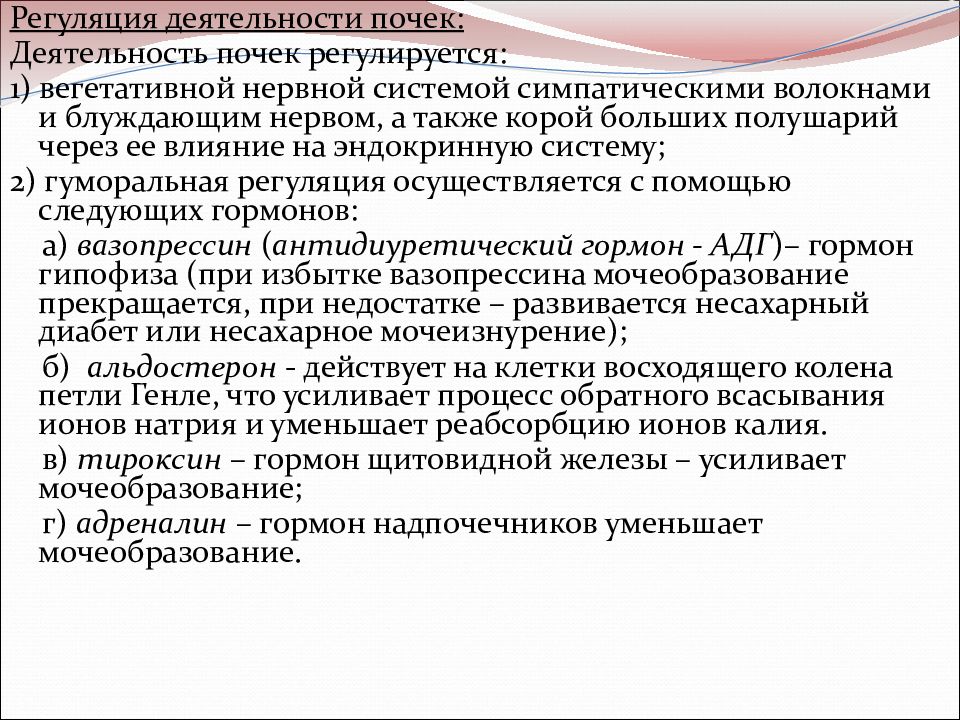 Регуляция деятельности почек:
Деятельность почек регулируется:

1) вегетативной нервной системой симпатическими волокнами и блуждающим нервом, а также корой больших полушарий через ее влияние на эндокринную систему;

2) гуморальная регуляция осуществляется с помощью следующих гормонов:

а) вазопрессин (антидиуретический гормон - АДГ)– гормон гипофиза (при избытке вазопрессина мочеобразование прекращается, при недостатке – развивается несахарный диабет или несахарное мочеизнурение);

б) альдостерон - действует на клетки восходящего колена петли Генле, что усиливает процесс обратного всасывания ионов натрия и уменьшает реабсорбцию ионов калия.

в) тироксин – гормон щитовидной железы – усиливает мочеобразование;

г) адреналин – гормон надпочечников уменьшает мочеобразование.